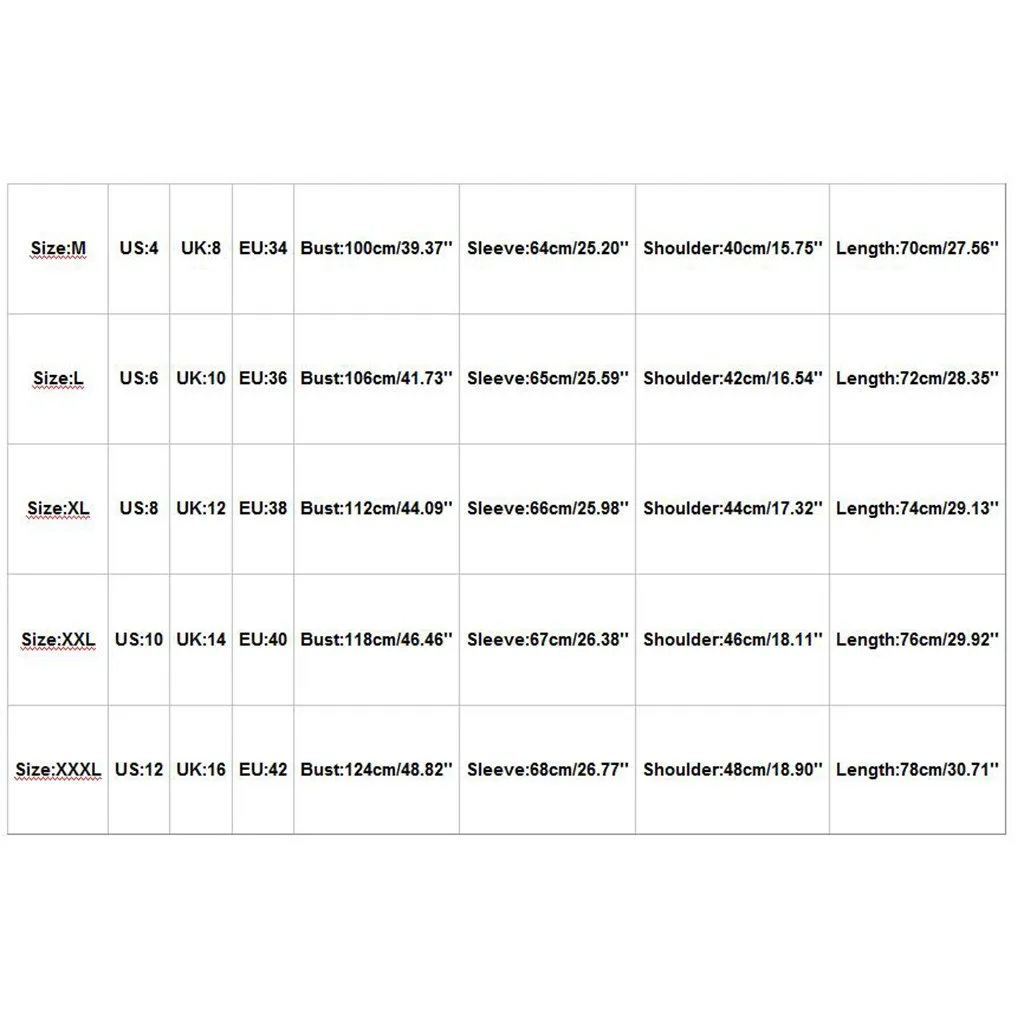 | Size:M | US:4 | UK:8 | EU:34 | Bust:100cm/39.37'' | Sleeve:64cm/25.20'' | Shoulder:40cm/15.75'' | Length:70cm/27.56'' |
|---|---|---|---|---|---|---|---|
| Size:L | US:6 | UK:10 | EU:36 | Bust:106cm/41.73'' | Sleeve:65cm/25.59'' | Shoulder:42cm/16.54'' | Length:72cm/28.35'' |
| Size:XL | US:8 | UK:12 | EU:38 | Bust:112cm/44.09'' | Sleeve:66cm/25.98'' | Shoulder:44cm/17.32'' | Length:74cm/29.13'' |
| Size:XXL | US:10 | UK:14 | EU:40 | Bust:118cm/46.46'' | Sleeve:67cm/26.38'' | Shoulder:46cm/18.11'' | Length:76cm/29.92'' |
| Size:XXXL | US:12 | UK:16 | EU:42 | Bust:124cm/48.82'' | Sleeve:68cm/26.77'' | Shoulder:48cm/18.90'' | Length:78cm/30.71'' |